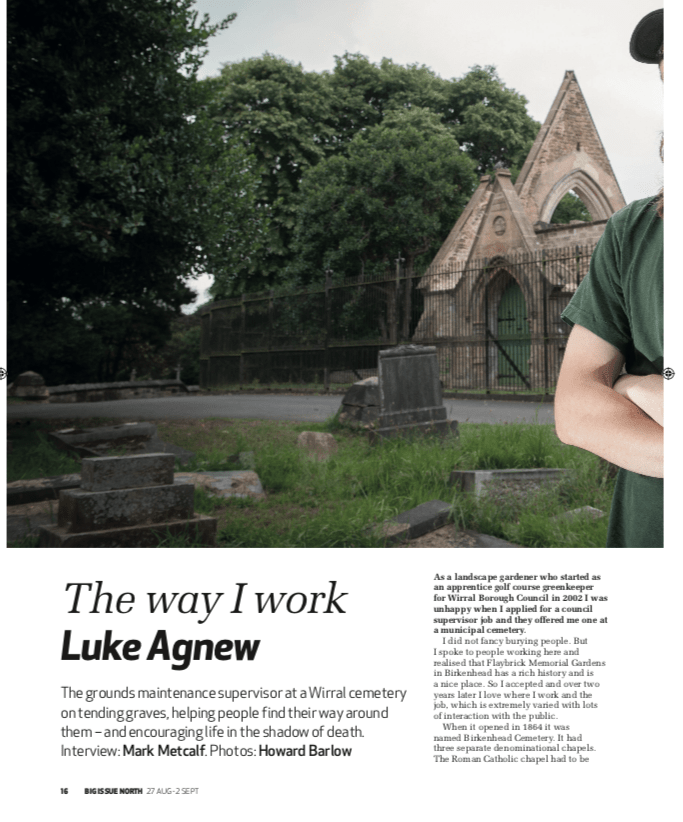 The way I work
Luke Agnew

The grounds maintenance supervisor at a Wirral cemetery on tending graves, helping people find their way around them – and encouraging life in the shadow of death. Interview: Mark Metcalf. Photos: Howard Barlow

As a landscape gardener who started as an apprentice golf course greenkeeper for Wirral Borough Council in 2002 I was unhappy when I applied for a council supervisor job and they offered me one at a municipal cemetery.

I did not fancy burying people. But I spoke to people working here and realised that Flaybrick Memorial Gardens in Birkenhead has a rich history and is a nice place. So I accepted and over two years later I love where I work and the job, which is extremely varied with lots of interaction with the public.

When it opened in 1864 it was named Birkenhead Cemetery. It had three separate denominational chapels. The Roman Catholic chapel had to be

16 BIG ISSUE NORTH 27 AUG-2 SEPT